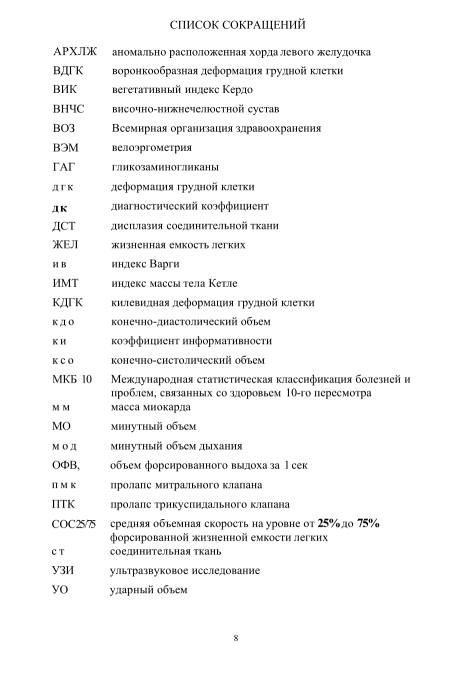 СПИСОК СОКРАЩЕНИЙ

| | |
|---|---|
| АРХЛЖ | аномально расположенная хорда левого желудочка |
| ВДГК | воронкообразная деформация грудной клетки |
| ВИК | вегетативный индекс Кердо |
| ВНЧС | височно-нижнечелюстной сустав |
| ВОЗ | Всемирная организация здравоохранения |
| ВЭМ | велоэргометрия |
| ГАГ | гликозаминогликаны |
| д г к | деформация грудной клетки |
| д к | диагностический коэффициент |
| ДСТ | дисплазия соединительной ткани |
| ЖЕЛ | жизненная емкость легких |
| и в | индекс Варги |
| ИМТ | индекс массы тела Кетле |
| КДГК | килевидная деформация грудной клетки |
| к д о | конечно-диастолический объем |
| к и | коэффициент информативности |
| к с о | конечно-систолический объем |
| МКБ 10 | Международная статистическая классификация болезней и проблем, связанных со здоровьем 10-го пересмотра |
| м м | масса миокарда |
| МО | минутный объем |
| м о д | минутный объем дыхания |
| ОФВ, | объем форсированного выдоха за 1 сек |
| п м к | пролапс митрального клапана |
| ПТК | пролапс трикуспидального клапана |
| СОС25/75 | средняя объемная скорость на уровне от 25% до 75% форсированной жизненной емкости легких |
| с т | соединительная ткань |
| УЗИ | ультразвуковое исследование |
| УО | ударный объем |

8